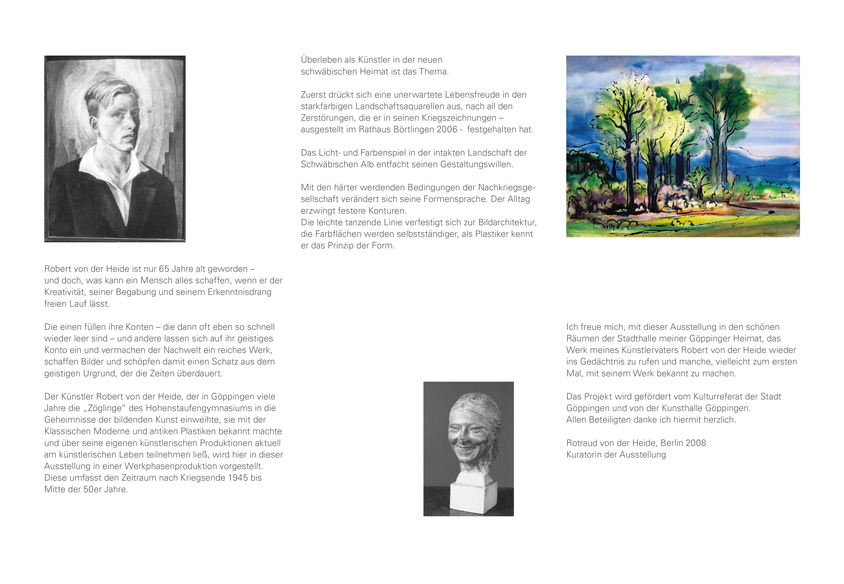 Robert von der Heide ist nur 65 Jahre alt geworden – und doch, was kann ein Mensch alles schaffen, wenn er der Kreativität, seiner Begabung und seinem Erkenntnisdrang freien Lauf lässt.

Die einen füllen ihre Konten – die dann oft eben so schnell wieder leer sind – und andere lassen sich auf ihr geistiges Konto ein und vermachen der Nachwelt ein reiches Werk, schaffen Bilder und schöpfen damit einen Schatz aus dem geistigen Urgrund, der die Zeiten überdauert.

Der Künstler Robert von der Heide, der in Göppingen viele Jahre die „Zöglinge" des Hohenstaufengymnasiums in die Geheimnisse der bildenden Kunst einweihte, sie mit der Klassischen Moderne und antiken Plastiken bekannt machte und über seine eigenen künstlerischen Produktionen aktuell am künstlerischen Leben teilnehmen ließ, wird hier in dieser Ausstellung in einer Werkphasenproduktion vorgestellt. Diese umfasst den Zeitraum nach Kriegsende 1945 bis Mitte der 50er Jahre.

Überleben als Künstler in der neuen schwäbischen Heimat ist das Thema.

Zuerst drückt sich eine unerwartete Lebensfreude in den starkfarbigen Landschaftsaquarellen aus, nach all den Zerstörungen, die er in seinen Kriegszeichnungen – ausgestellt im Rathaus Börtlingen 2006 - festgehalten hat.

Das Licht- und Farbenspiel in der intakten Landschaft der Schwäbischen Alb entfacht seinen Gestaltungswillen.

Mit den härter werdenden Bedingungen der Nachkriegsgesellschaft verändert sich seine Formensprache. Der Alltag erzwingt festere Konturen.
Die leichte tanzende Linie verfestigt sich zur Bildarchitektur, die Farbflächen werden selbstständiger, als Plastiker kennt er das Prinzip der Form.

Ich freue mich, mit dieser Ausstellung in den schönen Räumen der Stadthalle meiner Göppinger Heimat, das Werk meines Künstlervaters Robert von der Heide wieder ins Gedächtnis zu rufen und manche, vielleicht zum ersten Mal, mit seinem Werk bekannt zu machen.

Das Projekt wird gefördert vom Kulturreferat der Stadt Göppingen und von der Kunsthalle Göppingen.
Allen Beteiligten danke ich hiermit herzlich.

Rotraud von der Heide, Berlin 2008
Kuratorin der Ausstellung